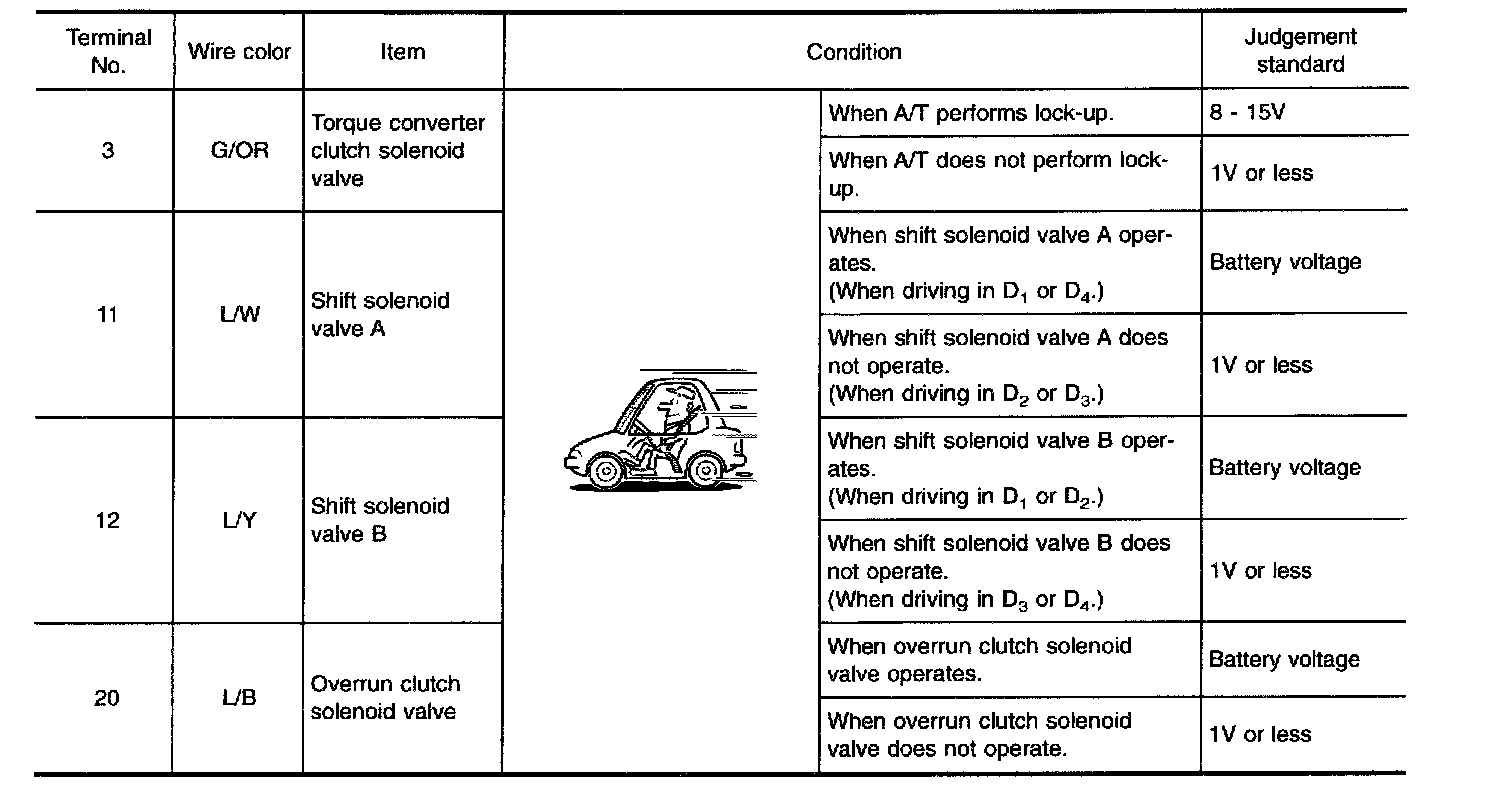 | Terminal No. | Wire color | Item | Condition | | Judgement standard |
|---|---|---|---|---|---|
| 3 | G/OR | Torque converter clutch solenoid valve | | When A/T performs lock-up. | 8 - 15V |
| | | | | When A/T does not perform lock-up. | 1V or less |
| 11 | L/W | Shift solenoid valve A | | When shift solenoid valve A operates. (When driving in $D_1$ or $D_4$.) | Battery voltage |
| | | | | When shift solenoid valve A does not operate. (When driving in $D_2$ or $D_3$.) | 1V or less |
| 12 | L/Y | Shift solenoid valve B | | When shift solenoid valve B operates. (When driving in $D_1$ or $D_2$.) | Battery voltage |
| | | | | When shift solenoid valve B does not operate. (When driving in $D_3$ or $D_4$.) | 1V or less |
| 20 | L/B | Overrun clutch solenoid valve | | When overrun clutch solenoid valve operates. | Battery voltage |
| | | | | When overrun clutch solenoid valve does not operate. | 1V or less |